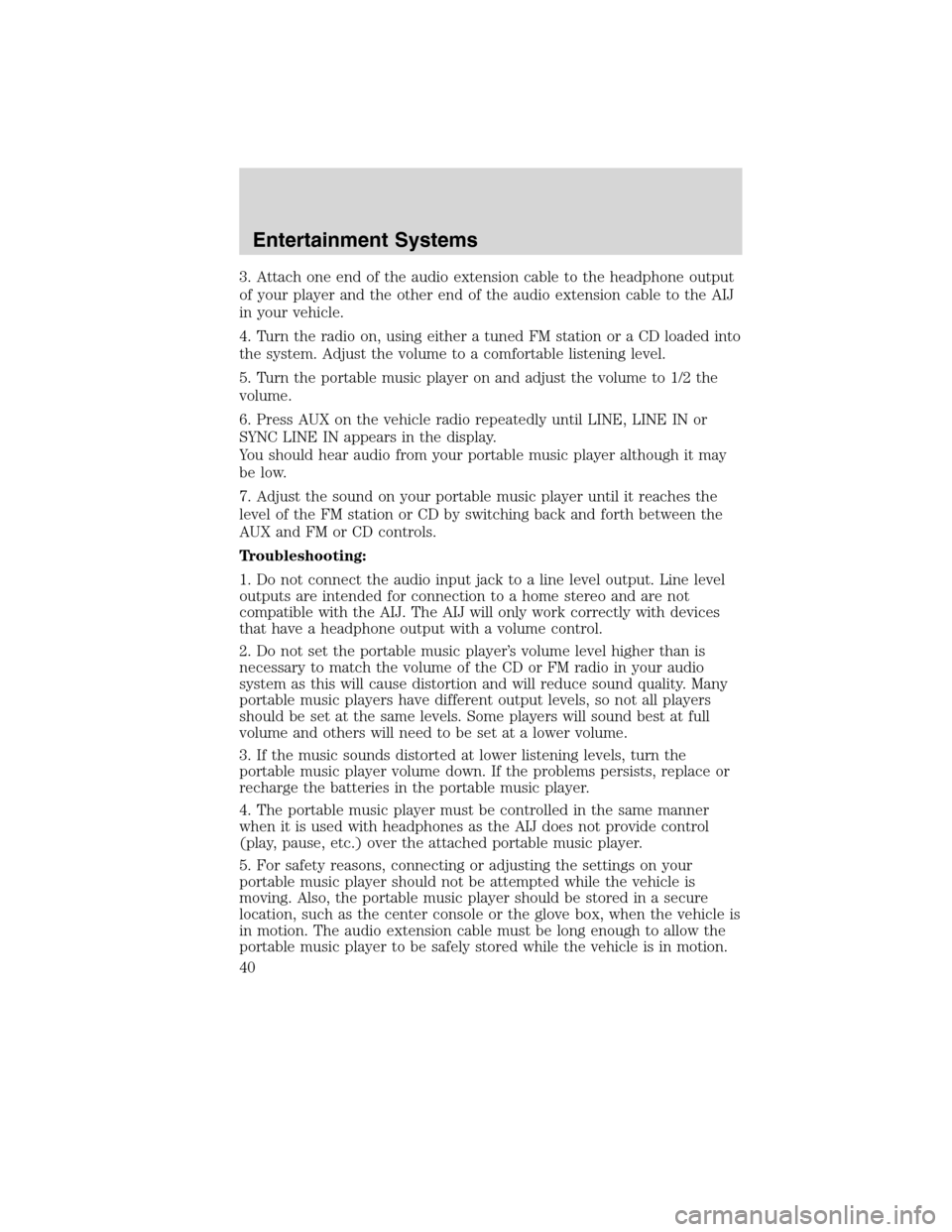 Entertainment Systems

3. Attach one end of the audio extension cable to the headphone output of your player and the other end of the audio extension cable to the AIJ in your vehicle.

4. Turn the radio on, using either a tuned FM station or a CD loaded into the system. Adjust the volume to a comfortable listening level.

5. Turn the portable music player on and adjust the volume to 1/2 the volume.

6. Press AUX on the vehicle radio repeatedly until LINE, LINE IN or SYNC LINE IN appears in the display.
You should hear audio from your portable music player although it may be low.

7. Adjust the sound on your portable music player until it reaches the level of the FM station or CD by switching back and forth between the AUX and FM or CD controls.

Troubleshooting:

1. Do not connect the audio input jack to a line level output. Line level outputs are intended for connection to a home stereo and are not compatible with the AIJ. The AIJ will only work correctly with devices that have a headphone output with a volume control.

2. Do not set the portable music player's volume level higher than is necessary to match the volume of the CD or FM radio in your audio system as this will cause distortion and will reduce sound quality. Many portable music players have different output levels, so not all players should be set at the same levels. Some players will sound best at full volume and others will need to be set at a lower volume.

3. If the music sounds distorted at lower listening levels, turn the portable music player volume down. If the problems persists, replace or recharge the batteries in the portable music player.

4. The portable music player must be controlled in the same manner when it is used with headphones as the AIJ does not provide control (play, pause, etc.) over the attached portable music player.

5. For safety reasons, connecting or adjusting the settings on your portable music player should not be attempted while the vehicle is moving. Also, the portable music player should be stored in a secure location, such as the center console or the glove box, when the vehicle is in motion. The audio extension cable must be long enough to allow the portable music player to be safely stored while the vehicle is in motion.

40

carmanualsonline.info